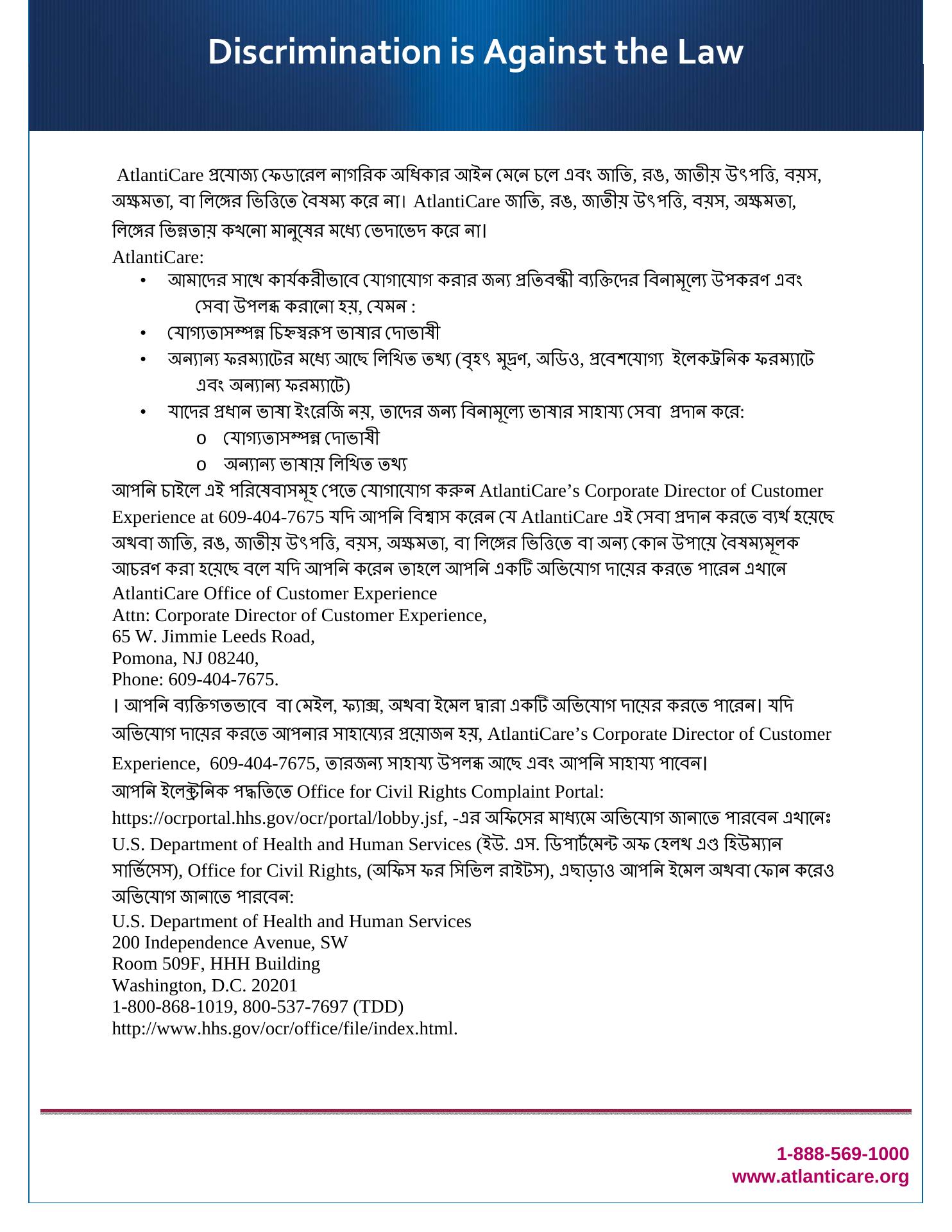 Discrimination is Against the Law

AtlantiCare প্রযোজ্য ফেডারেল নাগরিক অধিকার আইন মেনে চলে এবং জাতি, রঙ, জাতীয় উৎপত্তি, বয়স, অক্ষমতা, বা লিঙ্গের ভিত্তিতে বৈষম্য করে না। AtlantiCare জাতি, রঙ, জাতীয় উৎপত্তি, বয়স, অক্ষমতা, লিঙ্গের ভিন্নতায় কখনো মানুষের মধ্যে ভেদাভেদ করে না।

AtlantiCare:
• আমাদের সাথে কার্যকরীভাবে যোগাযোগ করার জন্য প্রতিবন্ধী ব্যক্তিদের বিনামূল্যে উপকরণ এবং সেবা উপলব্ধ করানো হয়, যেমন :
• যোগ্যতাসম্পন্ন চিহ্নস্বরূপ ভাষার দোভাষী
• অন্যান্য ফরম্যাটের মধ্যে আছে লিখিত তথ্য (বৃহৎ মুদ্রণ, অডিও, প্রবেশযোগ্য ইলেকট্রনিক ফরম্যাটে এবং অন্যান্য ফরম্যাটে)
• যাদের প্রধান ভাষা ইংরেজি নয়, তাদের জন্য বিনামূল্যে ভাষার সাহায্য সেবা প্রদান করে:
o যোগ্যতাসম্পন্ন দোভাষী
o অন্যান্য ভাষায় লিখিত তথ্য

আপনি চাইলে এই পরিষেবাসমূহ পেতে যোগাযোগ করুন AtlantiCare’s Corporate Director of Customer Experience at 609-404-7675 যদি আপনি বিশ্বাস করেন যে AtlantiCare এই সেবা প্রদান করতে ব্যর্থ হয়েছে অথবা জাতি, রঙ, জাতীয় উৎপত্তি, বয়স, অক্ষমতা, বা লিঙ্গের ভিত্তিতে বা অন্য কোন উপায়ে বৈষম্যমূলক আচরণ করা হয়েছে বলে যদি আপনি করেন তাহলে আপনি একটি অভিযোগ দায়ের করতে পারেন এখানে
AtlantiCare Office of Customer Experience
Attn: Corporate Director of Customer Experience,
65 W. Jimmie Leeds Road,
Pomona, NJ 08240,
Phone: 609-404-7675.
। আপনি ব্যক্তিগতভাবে বা মেইল, ফ্যাক্স, অথবা ইমেল দ্বারা একটি অভিযোগ দায়ের করতে পারেন। যদি অভিযোগ দায়ের করতে আপনার সাহায্যের প্রয়োজন হয়, AtlantiCare’s Corporate Director of Customer Experience, 609-404-7675, তারজন্য সাহায্য উপলব্ধ আছে এবং আপনি সাহায্য পাবেন।
আপনি ইলেক্ট্রনিক পদ্ধতিতে Office for Civil Rights Complaint Portal: https://ocrportal.hhs.gov/ocr/portal/lobby.jsf, -এর অফিসের মাধ্যমে অভিযোগ জানাতে পারবেন এখানেঃ U.S. Department of Health and Human Services (ইউ. এস. ডিপার্টমেন্ট অফ হেলথ এণ্ড হিউম্যান সার্ভিসেস), Office for Civil Rights, (অফিস ফর সিভিল রাইটস), এছাড়াও আপনি ইমেল অথবা ফোন করেও অভিযোগ জানাতে পারবেন:
U.S. Department of Health and Human Services
200 Independence Avenue, SW
Room 509F, HHH Building
Washington, D.C. 20201
1-800-868-1019, 800-537-7697 (TDD)
http://www.hhs.gov/ocr/office/file/index.html.

1-888-569-1000
www.atlanticare.org